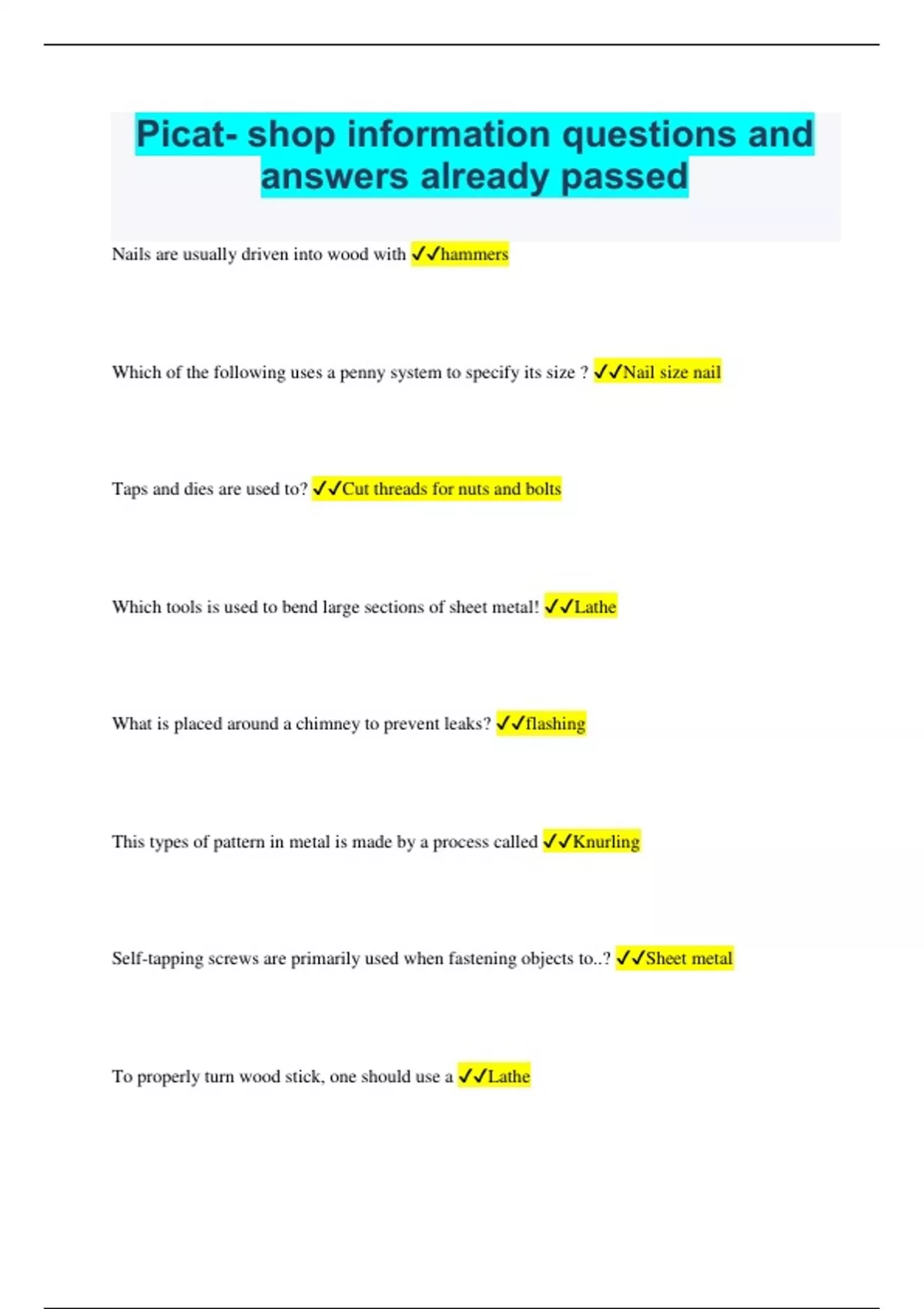 Picat- shop information questions and answers already passed

Nails are usually driven into wood with ✓✓hammers

Which of the following uses a penny system to specify its size ? ✓✓Nail size nail

Taps and dies are used to? ✓✓Cut threads for nuts and bolts

Which tools is used to bend large sections of sheet metal! ✓✓Lathe

What is placed around a chimney to prevent leaks? ✓✓flashing

This types of pattern in metal is made by a process called ✓✓Knurling

Self-tapping screws are primarily used when fastening objects to..? ✓✓Sheet metal

To properly turn wood stick, one should use a ✓✓Lathe